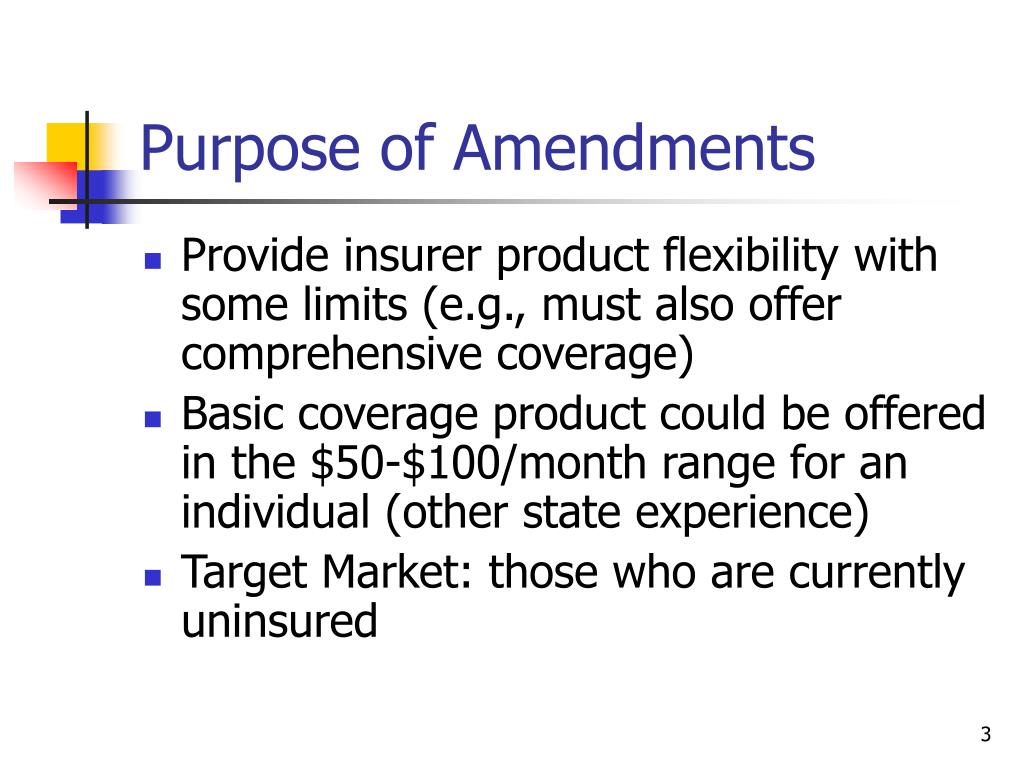 Purpose of Amendments

- Provide insurer product flexibility with some limits (e.g., must also offer comprehensive coverage)
- Basic coverage product could be offered in the \$50-\$100/month range for an individual (other state experience)
- Target Market: those who are currently uninsured

3